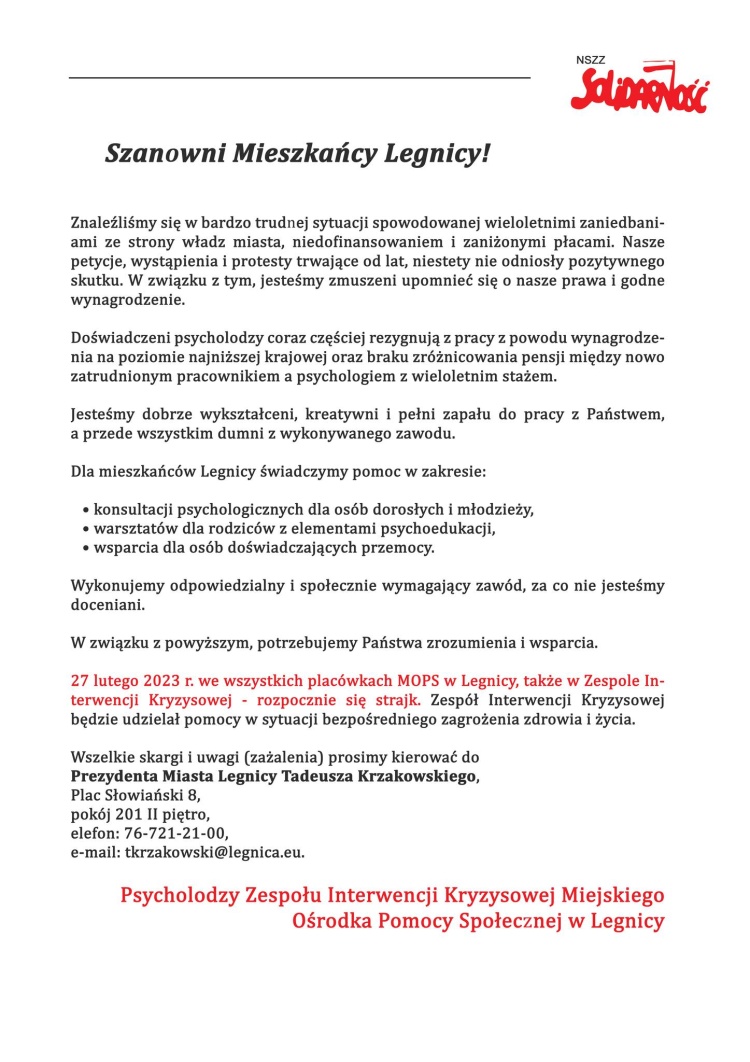 NSZZ
Solidarność

Szanowni Mieszkańcy Legnicy!

Znaleźliśmy się w bardzo trudnej sytuacji spowodowanej wieloletnimi zaniedbaniami ze strony władz miasta, niedofinansowaniem i zaniżonymi płacami. Nasze petycje, wystąpienia i protesty trwające od lat, niestety nie odniosły pozytywnego skutku. W związku z tym, jesteśmy zmuszeni upomnieć się o nasze prawa i godne wynagrodzenie.

Doświadczeni psycholodzy coraz częściej rezygnują z pracy z powodu wynagrodzenia na poziomie najniższej krajowej oraz braku zróżnicowania pensji między nowo zatrudnionym pracownikiem a psychologiem z wieloletnim stażem.

Jesteśmy dobrze wykształceni, kreatywni i pełni zapału do pracy z Państwem, a przede wszystkim dumni z wykonywanego zawodu.

Dla mieszkańców Legnicy świadczymy pomoc w zakresie:

• konsultacji psychologicznych dla osób dorosłych i młodzieży,
• warsztatów dla rodziców z elementami psychoedukacji,
• wsparcia dla osób doświadczających przemocy.

Wykonujemy odpowiedzialny i społecznie wymagający zawód, za co nie jesteśmy doceniani.

W związku z powyższym, potrzebujemy Państwa zrozumienia i wsparcia.

27 lutego 2023 r. we wszystkich placówkach MOPS w Legnicy, także w Zespole Interwencji Kryzysowej - rozpocznie się strajk. Zespół Interwencji Kryzysowej będzie udzielał pomocy w sytuacji bezpośredniego zagrożenia zdrowia i życia.

Wszelkie skargi i uwagi (zażalenia) prosimy kierować do
Prezydenta Miasta Legnicy Tadeusza Krzakowskiego,
Plac Słowiański 8,
pokój 201 II piętro,
elefon: 76-721-21-00,
e-mail: tkrzakowski@legnica.eu.

Psycholodzy Zespołu Interwencji Kryzysowej Miejskiego Ośrodka Pomocy Społecznej w Legnicy